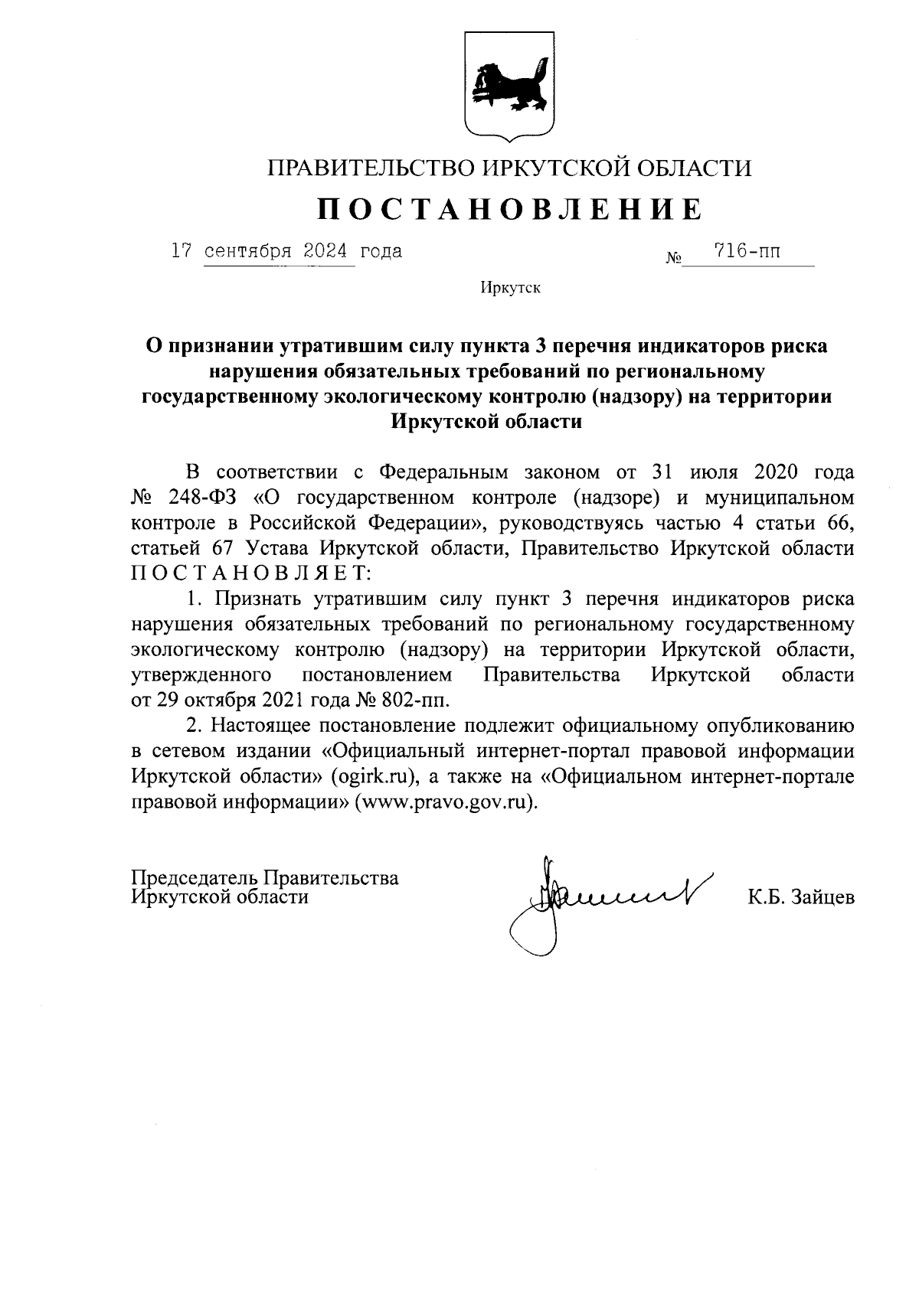 ПРАВИТЕЛЬСТВО ИРКУТСКОЙ ОБЛАСТИ

ПОСТАНОВЛЕНИЕ

17 сентября 2024 года № 716-пп

Иркутск

О признании утратившим силу пункта 3 перечня индикаторов риска нарушения обязательных требований по региональному государственному экологическому контролю (надзору) на территории Иркутской области

В соответствии с Федеральным законом от 31 июля 2020 года № 248-ФЗ «О государственном контроле (надзоре) и муниципальном контроле в Российской Федерации», руководствуясь частью 4 статьи 66, статьей 67 Устава Иркутской области, Правительство Иркутской области ПОСТАНОВЛЯЕТ:

1. Признать утратившим силу пункт 3 перечня индикаторов риска нарушения обязательных требований по региональному государственному экологическому контролю (надзору) на территории Иркутской области, утвержденного постановлением Правительства Иркутской области от 29 октября 2021 года № 802-пп.

2. Настоящее постановление подлежит официальному опубликованию в сетевом издании «Официальный интернет-портал правовой информации Иркутской области» (ogirk.ru), а также на «Официальном интернет-портале правовой информации» (www.pravo.gov.ru).

Председатель Правительства Иркутской области

К.Б. Зайцев